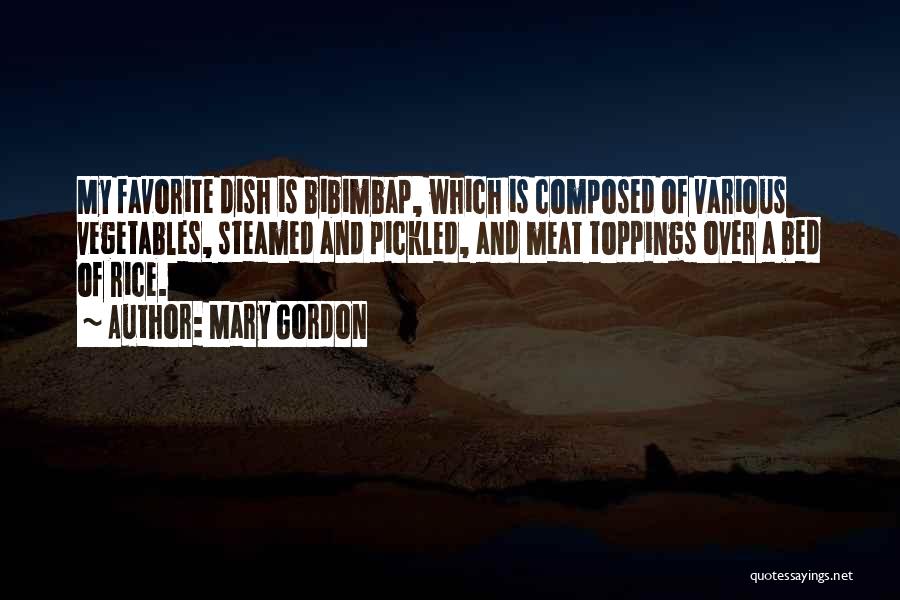 MY FAVORITE DISH IS BIBIMBAP, WHICH IS COMPOSED OF VARIOUS VEGETABLES, STEAMED AND PICKLED, AND MEAT TOPPINGS OVER A BED OF RICE.

~ AUTHOR: MARY GORDON

quotessayings.net